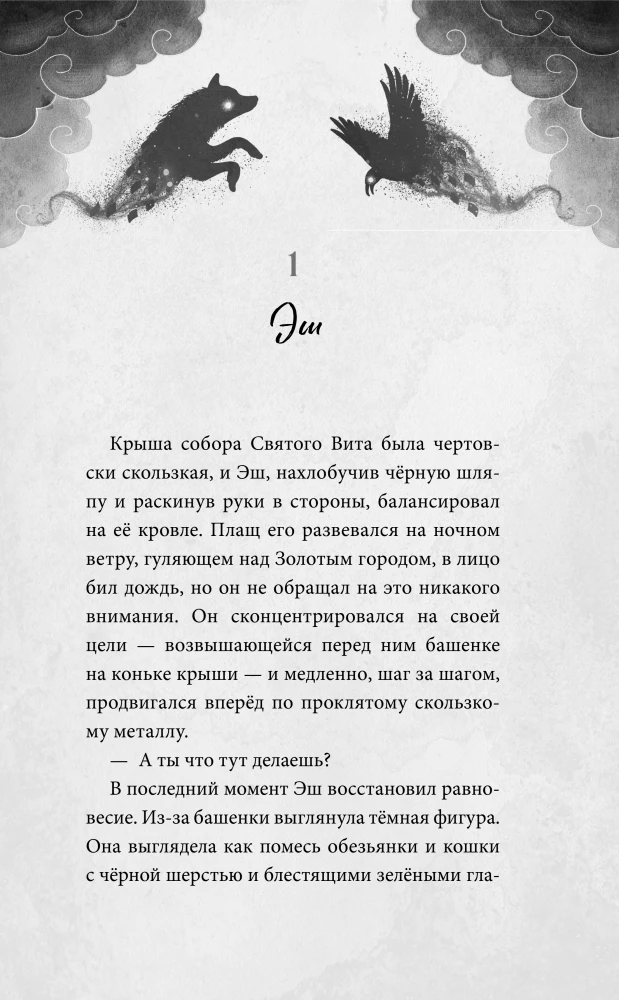 1

Эш

Крыша собора Святого Вита была чертовски скользкая, и Эш, нахлобучив чёрную шляпу и раскинув руки в стороны, балансировал на её кровле. Плащ его развевался на ночном ветру, гуляющем над Золотым городом, в лицо бил дождь, но он не обращал на это никакого внимания. Он сконцентрировался на своей цели — возвышающейся перед ним башенке на коньке крыши — и медленно, шаг за шагом, продвигался вперёд по проклятому скользкому металлу.

— А ты что тут делаешь?

В последний момент Эш восстановил равновесие. Из-за башенки выглянула тёмная фигура. Она выглядела как помесь обезьянки и кошки с чёрной шерстью и блестящими зелёными гла-